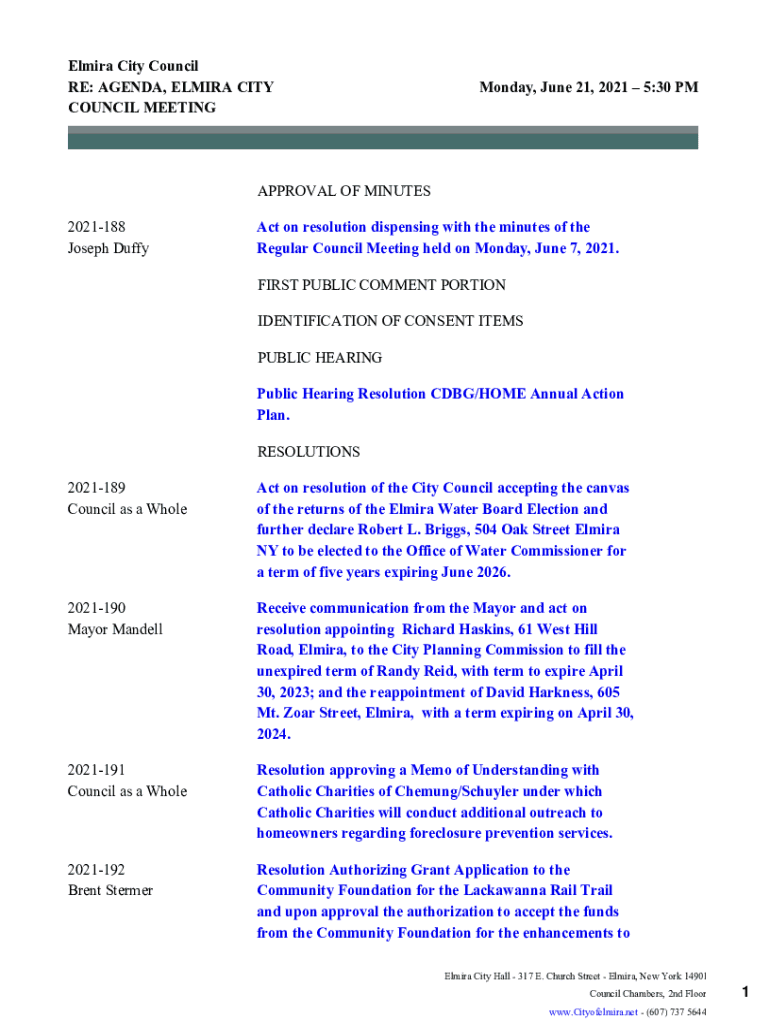 Elmira City Council
RE: AGENDA, ELMIRA CITY COUNCIL MEETING

Monday, June 21, 2021 – 5:30 PM

APPROVAL OF MINUTES

2021-188
Joseph Duffy

Act on resolution dispensing with the minutes of the Regular Council Meeting held on Monday, June 7, 2021.

FIRST PUBLIC COMMENT PORTION

IDENTIFICATION OF CONSENT ITEMS

PUBLIC HEARING

Public Hearing Resolution CDBG/HOME Annual Action Plan.

RESOLUTIONS

2021-189
Council as a Whole

Act on resolution of the City Council accepting the canvas of the returns of the Elmira Water Board Election and further declare Robert L. Briggs, 504 Oak Street Elmira NY to be elected to the Office of Water Commissioner for a term of five years expiring June 2026.

2021-190
Mayor Mandell

Receive communication from the Mayor and act on resolution appointing Richard Haskins, 61 West Hill Road, Elmira, to the City Planning Commission to fill the unexpired term of Randy Reid, with term to expire April 30, 2023; and the reappointment of David Harkness, 605 Mt. Zoar Street, Elmira, with a term expiring on April 30, 2024.

2021-191
Council as a Whole

Resolution approving a Memo of Understanding with Catholic Charities of Chemung/Schuyler under which Catholic Charities will conduct additional outreach to homeowners regarding foreclosure prevention services.

2021-192
Brent Stermer

Resolution Authorizing Grant Application to the Community Foundation for the Lackawanna Rail Trail and upon approval the authorization to accept the funds from the Community Foundation for the enhancements to

Elmira City Hall - 317 E. Church Street - Elmira, New York 14901
Council Chambers, 2nd Floor
www.Cityofelmira.net - (607) 737 5644

1